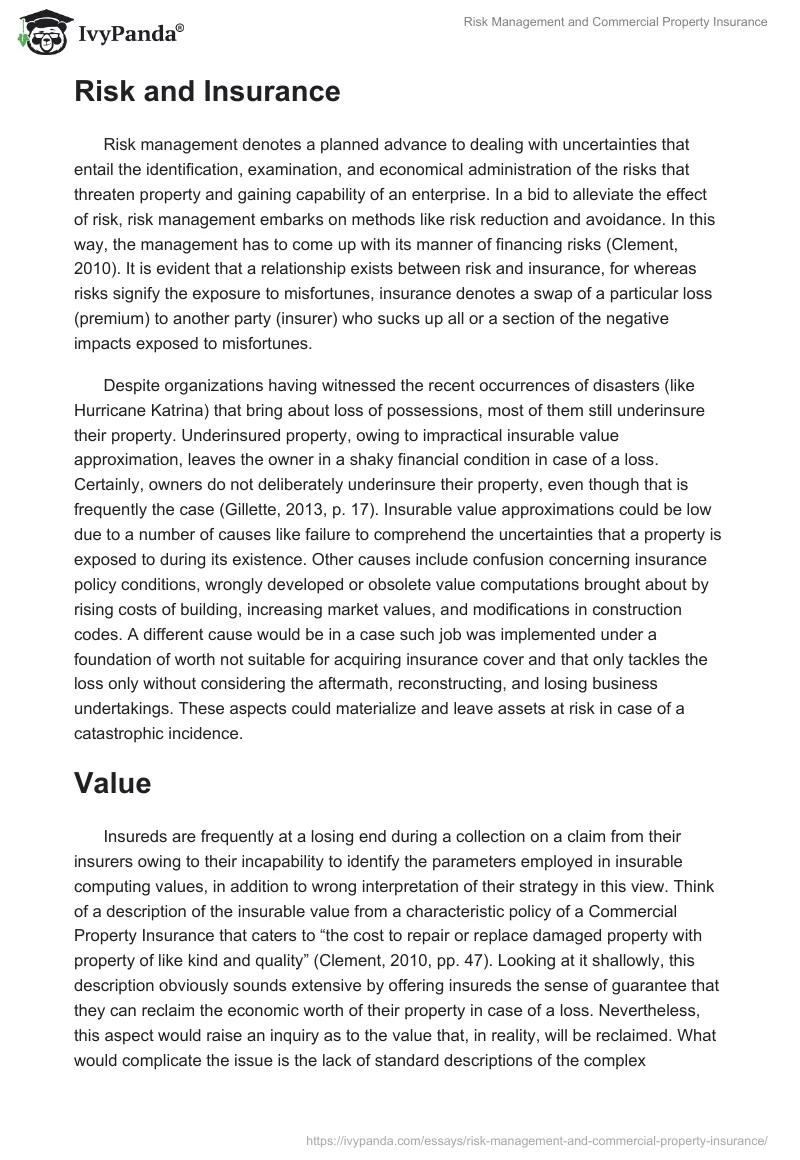 IvyPanda®

Risk Management and Commercial Property Insurance

Risk and Insurance

Risk management denotes a planned advance to dealing with uncertainties that entail the identification, examination, and economical administration of the risks that threaten property and gaining capability of an enterprise. In a bid to alleviate the effect of risk, risk management embarks on methods like risk reduction and avoidance. In this way, the management has to come up with its manner of financing risks (Clement, 2010). It is evident that a relationship exists between risk and insurance, for whereas risks signify the exposure to misfortunes, insurance denotes a swap of a particular loss (premium) to another party (insurer) who sucks up all or a section of the negative impacts exposed to misfortunes.

Despite organizations having witnessed the recent occurrences of disasters (like Hurricane Katrina) that bring about loss of possessions, most of them still underinsure their property. Underinsured property, owing to impractical insurable value approximation, leaves the owner in a shaky financial condition in case of a loss. Certainly, owners do not deliberately underinsure their property, even though that is frequently the case (Gillette, 2013, p. 17). Insurable value approximations could be low due to a number of causes like failure to comprehend the uncertainties that a property is exposed to during its existence. Other causes include confusion concerning insurance policy conditions, wrongly developed or obsolete value computations brought about by rising costs of building, increasing market values, and modifications in construction codes. A different cause would be in a case such job was implemented under a foundation of worth not suitable for acquiring insurance cover and that only tackles the loss only without considering the aftermath, reconstructing, and losing business undertakings. These aspects could materialize and leave assets at risk in case of a catastrophic incidence.

Value

Insureds are frequently at a losing end during a collection on a claim from their insurers owing to their incapability to identify the parameters employed in insurable computing values, in addition to wrong interpretation of their strategy in this view. Think of a description of the insurable value from a characteristic policy of a Commercial Property Insurance that caters to “the cost to repair or replace damaged property with property of like kind and quality” (Clement, 2010, pp. 47). Looking at it shallowly, this description obviously sounds extensive by offering insureds the sense of guarantee that they can reclaim the economic worth of their property in case of a loss. Nevertheless, this aspect would raise an inquiry as to the value that, in reality, will be reclaimed. What would complicate the issue is the lack of standard descriptions of the complex

https://ivypanda.com/essays/risk-management-and-commercial-property-insurance/